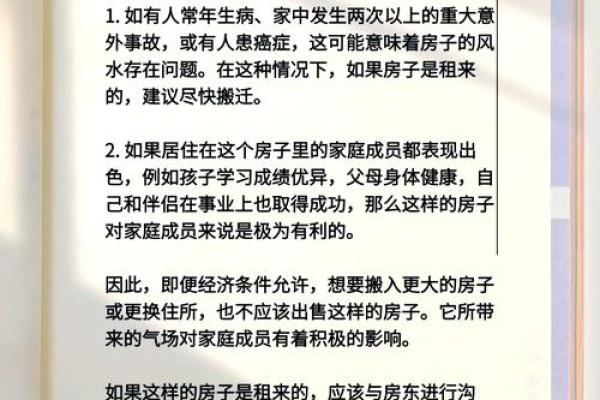 1. 如有人常年生病、家中发生两次以上的重大意外事故，或有人患癌症，这可能意味着房子的风水存在问题。在这种情况下，如果房子是租来的，建议尽快搬迁。

2. 如果居住在这个房子里的家庭成员都表现出色，例如孩子学习成绩优异，父母身体健康，自己和伴侣在事业上也取得成功，那么这样的房子对家庭成员来说是极为有利的。

因此，即便经济条件允许，想要搬入更大的房子或更换住所，也不应该出售这样的房子。它所带来的气场对家庭成员有着积极的影响。

如果这样的房子是租来的，应该与房东进行沟